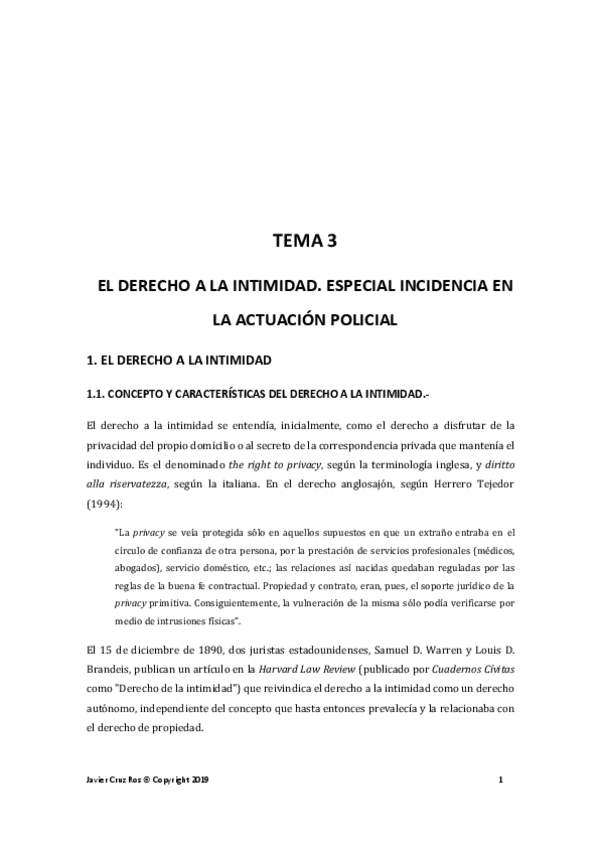 TEMA 3

EL DERECHO A LA INTIMIDAD. ESPECIAL INCIDENCIA EN LA ACTUACIÓN POLICIAL

1. EL DERECHO A LA INTIMIDAD

1.1. CONCEPTO Y CARACTERÍSTICAS DEL DERECHO A LA INTIMIDAD.-

El derecho a la intimidad se entendía, inicialmente, como el derecho a disfrutar de la privacidad del propio domicilio o al secreto de la correspondencia privada que mantenía el individuo. Es el denominado the right to privacy, según la terminología inglesa, y diritto alla riservatezza, según la italiana. En el derecho anglosajón, según Herrero Tejedor (1994):

"La privacy se veía protegida sólo en aquellos supuestos en que un extraño entraba en el círculo de confianza de otra persona, por la prestación de servicios profesionales (médicos, abogados), servicio doméstico, etc.; las relaciones así nacidas quedaban reguladas por las reglas de la buena fe contractual. Propiedad y contrato, eran, pues, el soporte jurídico de la privacy primitiva. Consiguientemente, la vulneración de la misma sólo podía verificarse por medio de intrusiones físicas".

El 15 de diciembre de 1890, dos juristas estadounidenses, Samuel D. Warren y Louis D. Brandeis, publican un artículo en la Harvard Law Review (publicado por Cuadernos Cívitas como "Derecho de la intimidad") que reivindica el derecho a la intimidad como un derecho autónomo, independiente del concepto que hasta entonces prevalecía y la relacionaba con el derecho de propiedad.

Javier Cruz Ros © Copyright 2019 1